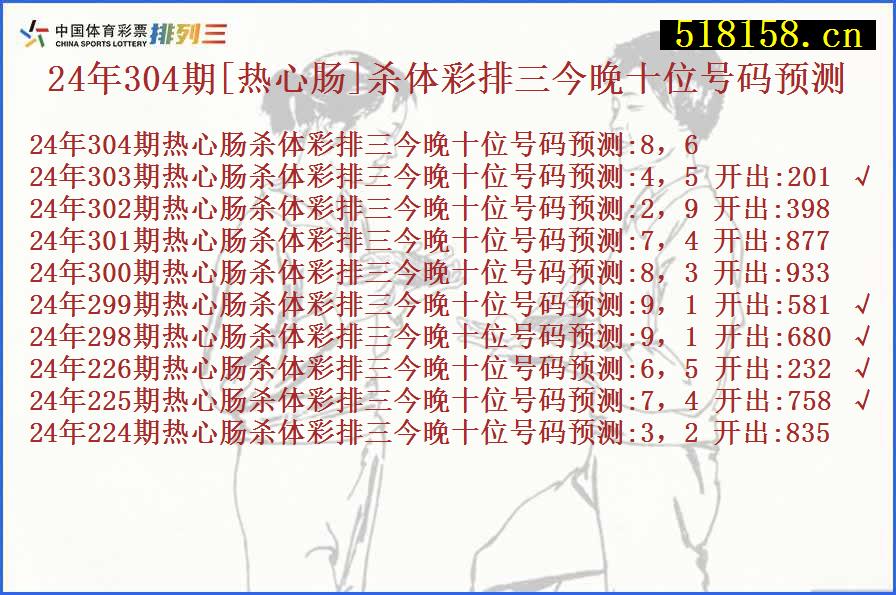 中国体育彩票 CHINA SPORTS LOTTERY 排列三

518158.cn

24年304期[热心肠]杀体彩排三今晚十位号码预测

24年304期热心肠杀体彩排三今晚十位号码预测:8，6
24年303期热心肠杀体彩排三今晚十位号码预测:4，5 开出:201 √
24年302期热心肠杀体彩排三今晚十位号码预测:2，9 开出:398
24年301期热心肠杀体彩排三今晚十位号码预测:7，4 开出:877
24年300期热心肠杀体彩排三今晚十位号码预测:8，3 开出:933
24年299期热心肠杀体彩排三今晚十位号码预测:9，1 开出:581 √
24年298期热心肠杀体彩排三今晚十位号码预测:9，1 开出:680 √
24年226期热心肠杀体彩排三今晚十位号码预测:6，5 开出:232 √
24年225期热心肠杀体彩排三今晚十位号码预测:7，4 开出:758 √
24年224期热心肠杀体彩排三今晚十位号码预测:3，2 开出:835